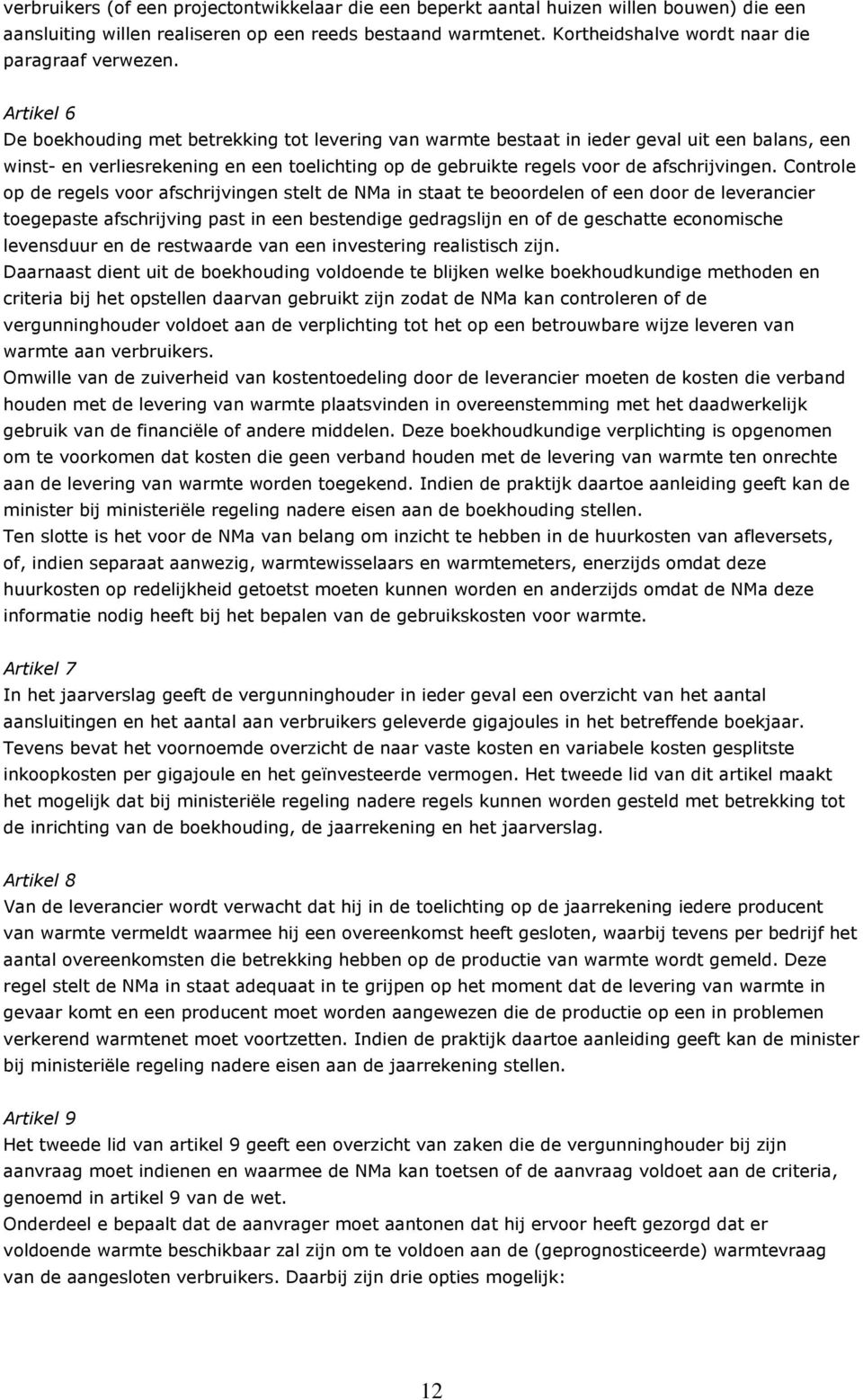 verbruikers (of een projectontwikkelaar die een beperkt aantal huizen willen bouwen) die een aansluiting willen realiseren op een reeds bestaand warmtenet. Kortheidshalve wordt naar die paragraaf verwezen.

Artikel 6
De boekhouding met betrekking tot levering van warmte bestaat in ieder geval uit een balans, een winst- en verliesrekening en een toelichting op de gebruikte regels voor de afschrijvingen. Controle op de regels voor afschrijvingen stelt de NMa in staat te beoordelen of een door de leverancier toegepaste afschrijving past in een bestendige gedragslijn en of de geschatte economische levensduur en de restwaarde van een investering realistisch zijn.
Daarnaast dient uit de boekhouding voldoende te blijken welke boekhoudkundige methoden en criteria bij het opstellen daarvan gebruikt zijn zodat de NMa kan controleren of de vergunninghouder voldoet aan de verplichting tot het op een betrouwbare wijze leveren van warmte aan verbruikers.
Omwille van de zuiverheid van kostentoedeling door de leverancier moeten de kosten die verband houden met de levering van warmte plaatsvinden in overeenstemming met het daadwerkelijk gebruik van de financiële of andere middelen. Deze boekhoudkundige verplichting is opgenomen om te voorkomen dat kosten die geen verband houden met de levering van warmte ten onrechte aan de levering van warmte worden toegekend. Indien de praktijk daartoe aanleiding geeft kan de minister bij ministeriële regeling nadere eisen aan de boekhouding stellen.
Ten slotte is het voor de NMa van belang om inzicht te hebben in de huurkosten van afleversets, of, indien separaat aanwezig, warmtewisselaars en warmtemeters, enerzijds omdat deze huurkosten op redelijkheid getoetst moeten kunnen worden en anderzijds omdat de NMa deze informatie nodig heeft bij het bepalen van de gebruikskosten voor warmte.

Artikel 7
In het jaarverslag geeft de vergunninghouder in ieder geval een overzicht van het aantal aansluitingen en het aantal aan verbruikers geleverde gigajoules in het betreffende boekjaar. Tevens bevat het voornoemde overzicht de naar vaste kosten en variabele kosten gesplitste inkoopkosten per gigajoule en het geïnvesteerde vermogen. Het tweede lid van dit artikel maakt het mogelijk dat bij ministeriële regeling nadere regels kunnen worden gesteld met betrekking tot de inrichting van de boekhouding, de jaarrekening en het jaarverslag.

Artikel 8
Van de leverancier wordt verwacht dat hij in de toelichting op de jaarrekening iedere producent van warmte vermeldt waarmee hij een overeenkomst heeft gesloten, waarbij tevens per bedrijf het aantal overeenkomsten die betrekking hebben op de productie van warmte wordt gemeld. Deze regel stelt de NMa in staat adequaat in te grijpen op het moment dat de levering van warmte in gevaar komt en een producent moet worden aangewezen die de productie op een in problemen verkerend warmtenet moet voortzetten. Indien de praktijk daartoe aanleiding geeft kan de minister bij ministeriële regeling nadere eisen aan de jaarrekening stellen.

Artikel 9
Het tweede lid van artikel 9 geeft een overzicht van zaken die de vergunninghouder bij zijn aanvraag moet indienen en waarmee de NMa kan toetsen of de aanvraag voldoet aan de criteria, genoemd in artikel 9 van de wet.
Onderdeel e bepaalt dat de aanvrager moet aantonen dat hij ervoor heeft gezorgd dat er voldoende warmte beschikbaar zal zijn om te voldoen aan de (geprognosticeerde) warmtevraag van de aangesloten verbruikers. Daarbij zijn drie opties mogelijk:

12